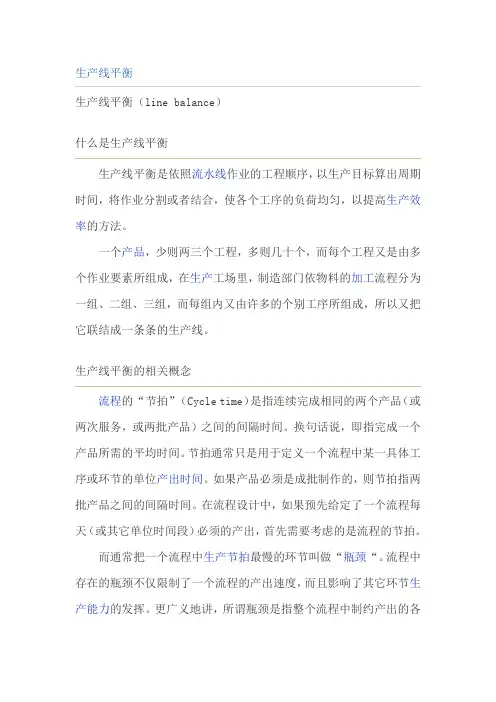 生产线平衡

生产线平衡（line balance）

什么是生产线平衡

生产线平衡是依照流水线作业的工程顺序，以生产目标算出周期时间，将作业分割或者结合，使各个工序的负荷均匀，以提高生产效率的方法。

一个产品，少则两三个工程，多则几十个，而每个工程又是由多个作业要素所组成，在生产工场里，制造部门依物料的加工流程分为一组、二组、三组，而每组内又由许多的个别工序所组成，所以又把它联结成一条条的生产线。

生产线平衡的相关概念

流程的“节拍”（Cycle time）是指连续完成相同的两个产品（或两次服务，或两批产品）之间的间隔时间。换句话说，即指完成一个产品所需的平均时间。节拍通常只是用于定义一个流程中某一具体工序或环节的单位产出时间。如果产品必须是成批制作的，则节拍指两批产品之间的间隔时间。在流程设计中，如果预先给定了一个流程每天（或其它单位时间段）必须的产出，首先需要考虑的是流程的节拍。

而通常把一个流程中生产节拍最慢的环节叫做“瓶颈“。流程中存在的瓶颈不仅限制了一个流程的产出速度，而且影响了其它环节生产能力的发挥。更广义地讲，所谓瓶颈是指整个流程中制约产出的各